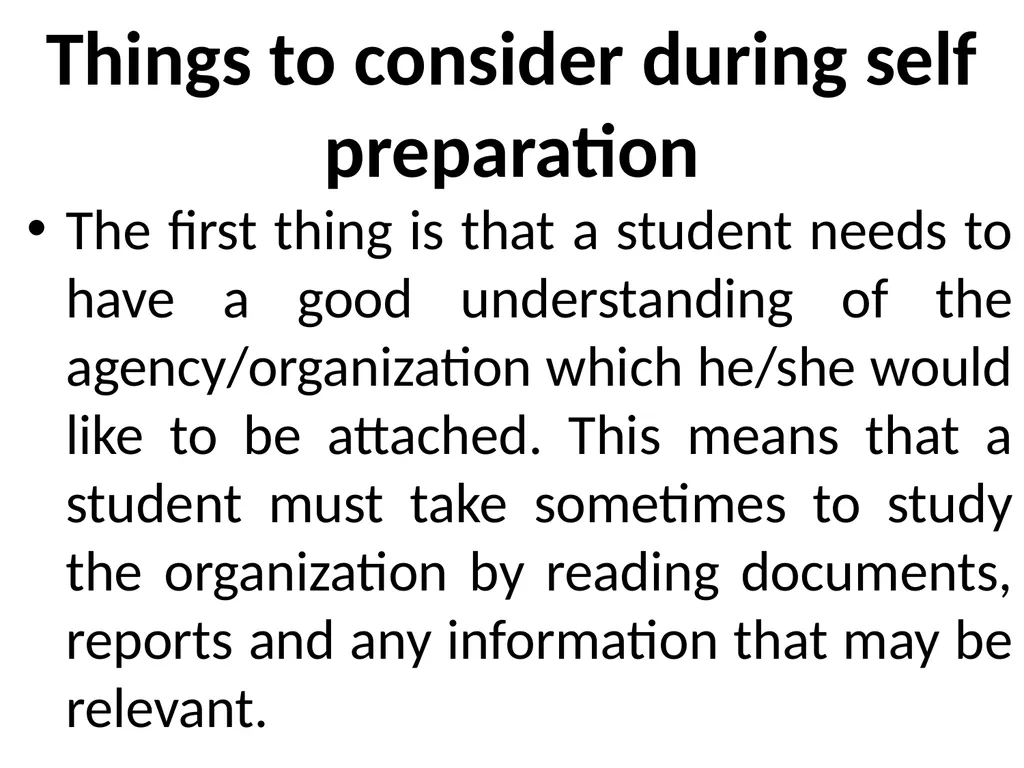 Things to consider during self preparation

• The first thing is that a student needs to have a good understanding of the agency/organization which he/she would like to be attached. This means that a student must take sometimes to study the organization by reading documents, reports and any information that may be relevant.